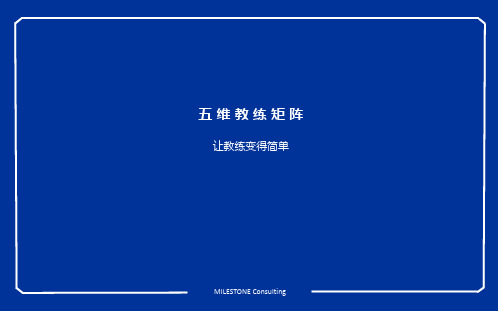 五维教练矩阵

让教练变得简单

MILESTONE Consulting